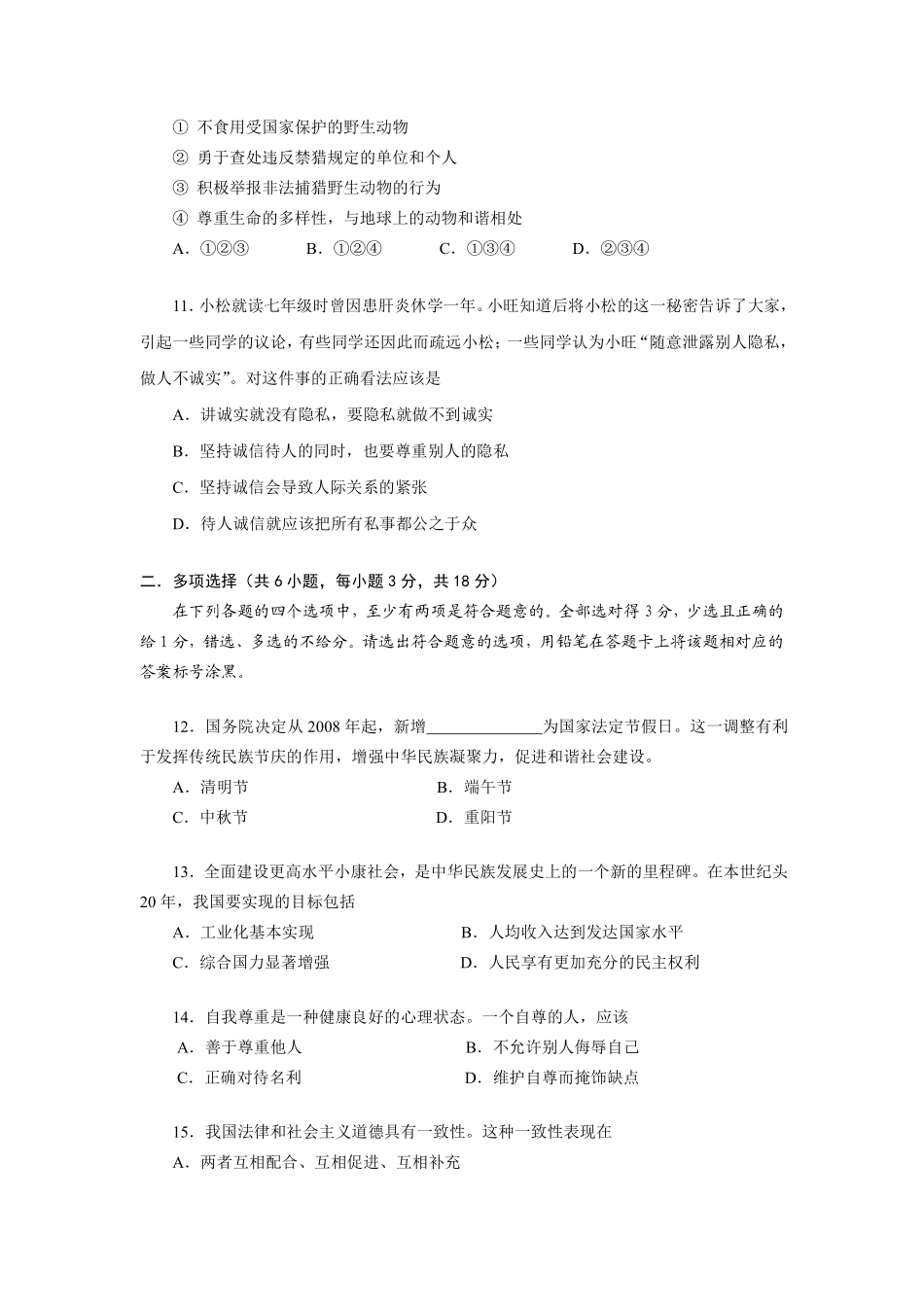 ① 不食用受国家保护的野生动物
② 勇于查处违反禁猎规定的单位和个人
③ 积极举报非法捕猎野生动物的行为
④ 尊重生命的多样性，与地球上的动物和谐相处
A．①②③　　B．①②④　　C．①③④　　D．②③④

11. 小松就读七年级时曾因患肝炎休学一年。小旺知道后将小松的这一秘密告诉了大家，引起一些同学的议论，有些同学还因此而疏远小松；一些同学认为小旺“随意泄露别人隐私，做人不诚实”。对这件事的正确看法应该是
A．讲诚实就没有隐私，要隐私就做不到诚实
B．坚持诚信待人的同时，也要尊重别人的隐私
C．坚持诚信会导致人际关系的紧张
D．待人诚信就应该把所有私事都公之于众

二．多项选择（共 6 小题，每小题 3 分，共 18 分）
在下列各题的四个选项中，至少有两项是符合题意的。全部选对得 3 分，少选且正确的给 1 分，错选、多选的不给分。请选出符合题意的选项，用铅笔在答题卡上将该题相对应的答案标号涂黑。

12．国务院决定从 2008 年起，新增______________为国家法定节假日。这一调整有利于发挥传统民族节庆的作用，增强中华民族凝聚力，促进和谐社会建设。
A．清明节　　B．端午节
C．中秋节　　D．重阳节

13．全面建设更高水平小康社会，是中华民族发展史上的一个新的里程碑。在本世纪头 20 年，我国要实现的目标包括
A．工业化基本实现　　B．人均收入达到发达国家水平
C．综合国力显著增强　　D．人民享有更加充分的民主权利

14．自我尊重是一种健康良好的心理状态。一个自尊的人，应该
A．善于尊重他人　　B．不允许别人侮辱自己
C．正确对待名利　　D．维护自尊而掩饰缺点

15．我国法律和社会主义道德具有一致性。这种一致性表现在
A．两者互相配合、互相促进、互相补充